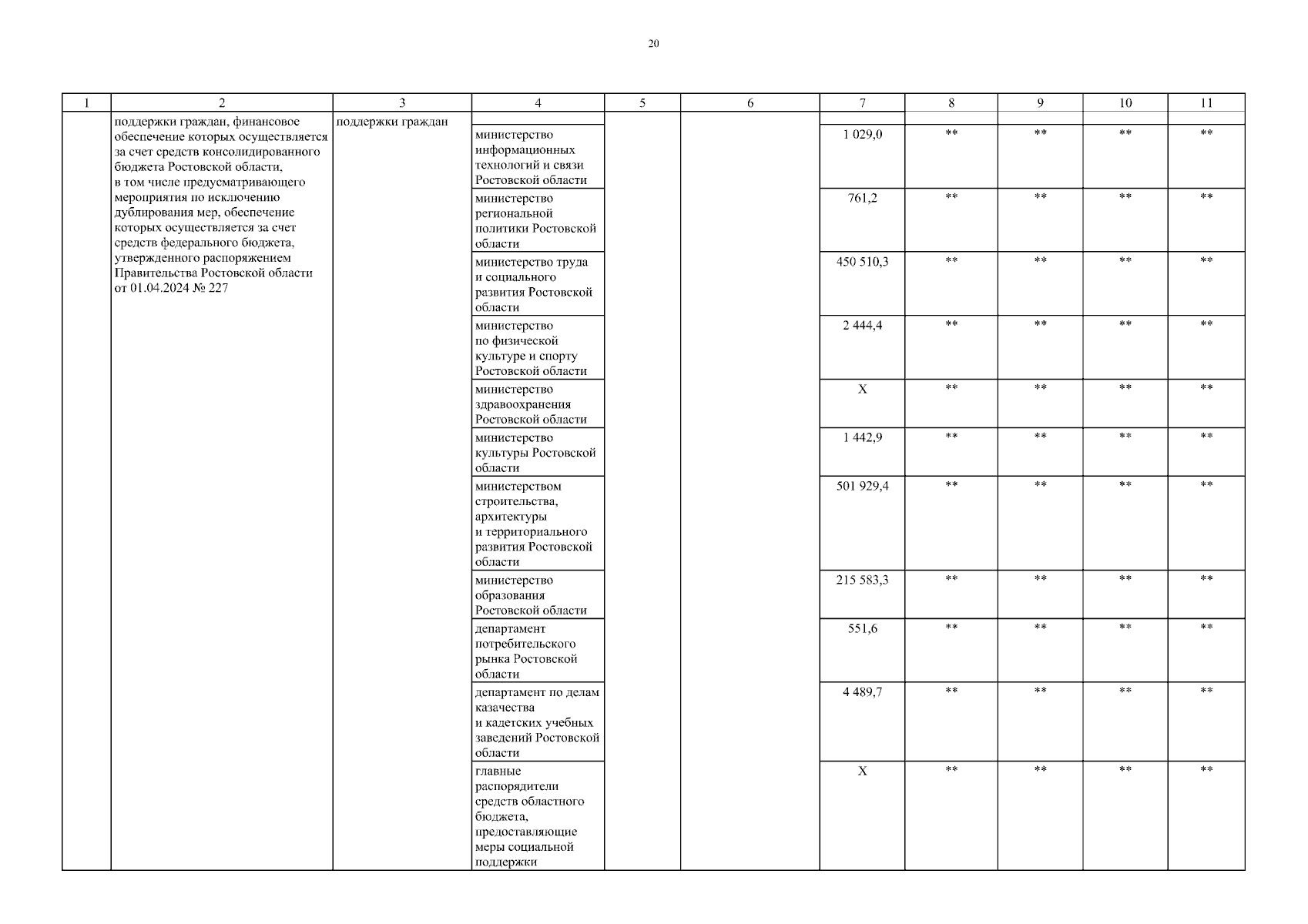 20

| 1 | 2 | 3 | 4 | 5 | 6 | 7 | 8 | 9 | 10 | 11 |
|---|---|---|---|---|---|---|---|---|---|---|
| | поддержки граждан, финансовое обеспечение которых осуществляется за счет средств консолидированного бюджета Ростовской области, в том числе предусматривающего мероприятия по исключению дублирования мер, обеспечение которых осуществляется за счет средств федерального бюджета, утвержденного распоряжением Правительства Ростовской области от 01.04.2024 № 227 | поддержки граждан | | | | | | | | |
| | | | министерство информационных технологий и связи Ростовской области | | | 1 029,0 | ** | ** | ** | ** |
| | | | министерство региональной политики Ростовской области | | | 761,2 | ** | ** | ** | ** |
| | | | министерство труда и социального развития Ростовской области | | | 450 510,3 | ** | ** | ** | ** |
| | | | министерство по физической культуре и спорту Ростовской области | | | 2 444,4 | ** | ** | ** | ** |
| | | | министерство здравоохранения Ростовской области | | | Х | ** | ** | ** | ** |
| | | | министерство культуры Ростовской области | | | 1 442,9 | ** | ** | ** | ** |
| | | | министерством строительства, архитектуры и территориального развития Ростовской области | | | 501 929,4 | ** | ** | ** | ** |
| | | | министерство образования Ростовской области | | | 215 583,3 | ** | ** | ** | ** |
| | | | департамент потребительского рынка Ростовской области | | | 551,6 | ** | ** | ** | ** |
| | | | департамент по делам казачества и кадетских учебных заведений Ростовской области | | | 4 489,7 | ** | ** | ** | ** |
| | | | главные распорядители средств областного бюджета, предоставляющие меры социальной поддержки | | | Х | ** | ** | ** | ** |